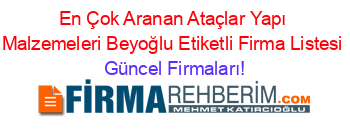 En Çok Aranan Ataçlar Yapı Malzemeleri Beyoğlu Etiketli Firma Listesi Güncel Firmaları!

FİRMAREHBERİM.COM
MEHMET KATIRCIOĞLU